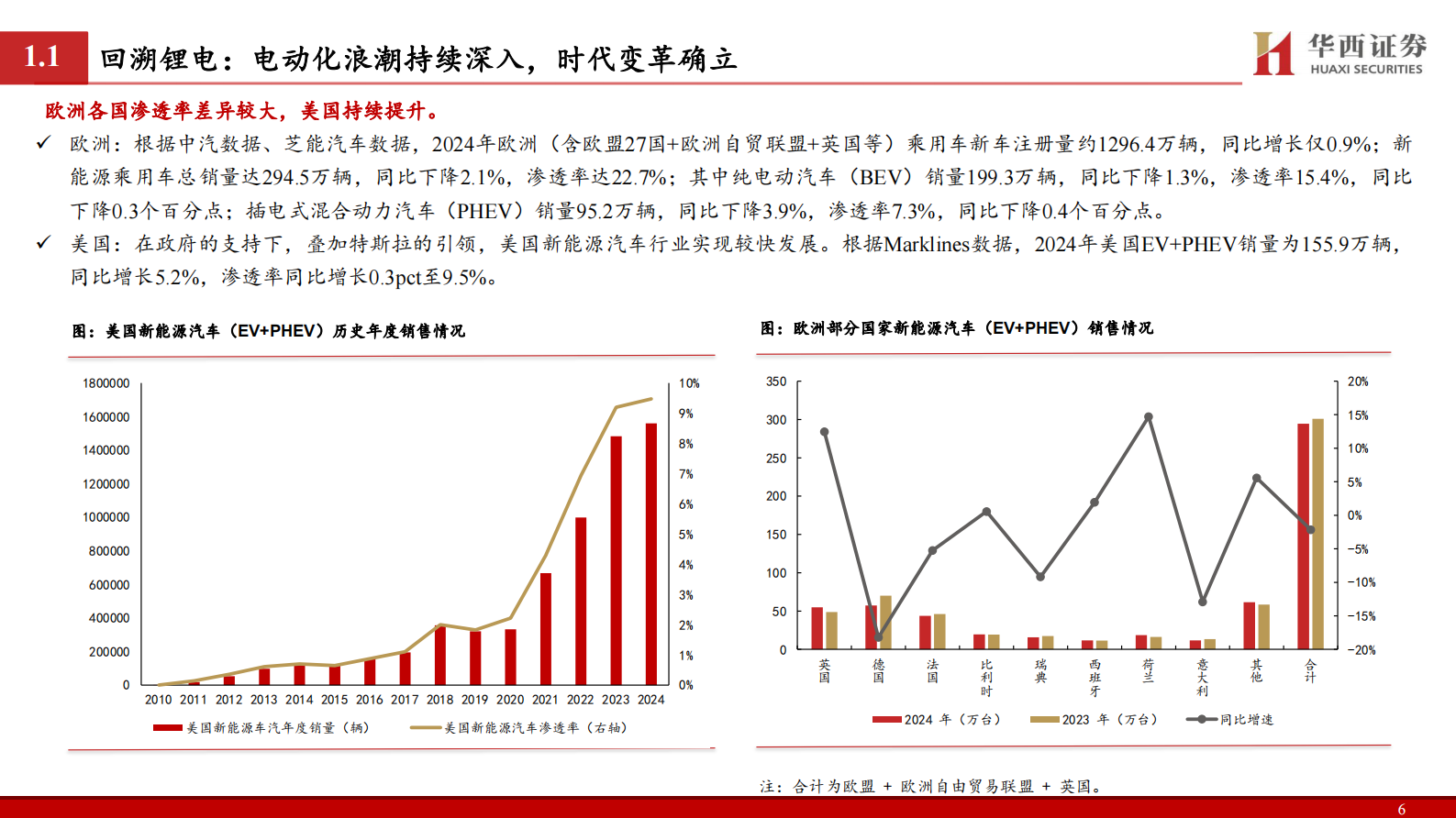 1.1 回溯锂电：电动化浪潮持续深入，时代变革确立

华西证券
HUAXI SECURITIES

欧洲各国渗透率差异较大，美国持续提升。

✓ 欧洲：根据中汽数据、芝能汽车数据，2024年欧洲（含欧盟27国+欧洲自贸联盟+英国等）乘用车新车注册量约1296.4万辆，同比增长仅0.9%；新能源乘用车总销量达294.5万辆，同比下降2.1%，渗透率达22.7%；其中纯电动汽车（BEV）销量199.3万辆，同比下降1.3%，渗透率15.4%，同比下降0.3个百分点；插电式混合动力汽车（PHEV）销量95.2万辆，同比下降3.9%，渗透率7.3%，同比下降0.4个百分点。

✓ 美国：在政府的支持下，叠加特斯拉的引领，美国新能源汽车行业实现较快发展。根据Marklines数据，2024年美国EV+PHEV销量为155.9万辆，同比增长5.2%，渗透率同比增长0.3pct至9.5%。

图：美国新能源汽车（EV+PHEV）历史年度销售情况

1800000
1600000
1400000
1200000
1000000
800000
600000
400000
200000
0

10%
9%
8%
7%
6%
5%
4%
3%
2%
1%
0%

2010 2011 2012 2013 2014 2015 2016 2017 2018 2019 2020 2021 2022 2023 2024

美国新能源车汽年度销量（辆）
美国新能源汽车渗透率（右轴）

图：欧洲部分国家新能源汽车（EV+PHEV）销售情况

350
300
250
200
150
100
50
0

20%
15%
10%
5%
0%
-5%
-10%
-15%
-20%

英国 德国 法国 比利时 瑞典 西班牙 荷兰 意大利 其他 合计

2024 年（万台）
2023 年（万台）
同比增速

注：合计为欧盟 + 欧洲自由贸易联盟 + 英国。

6